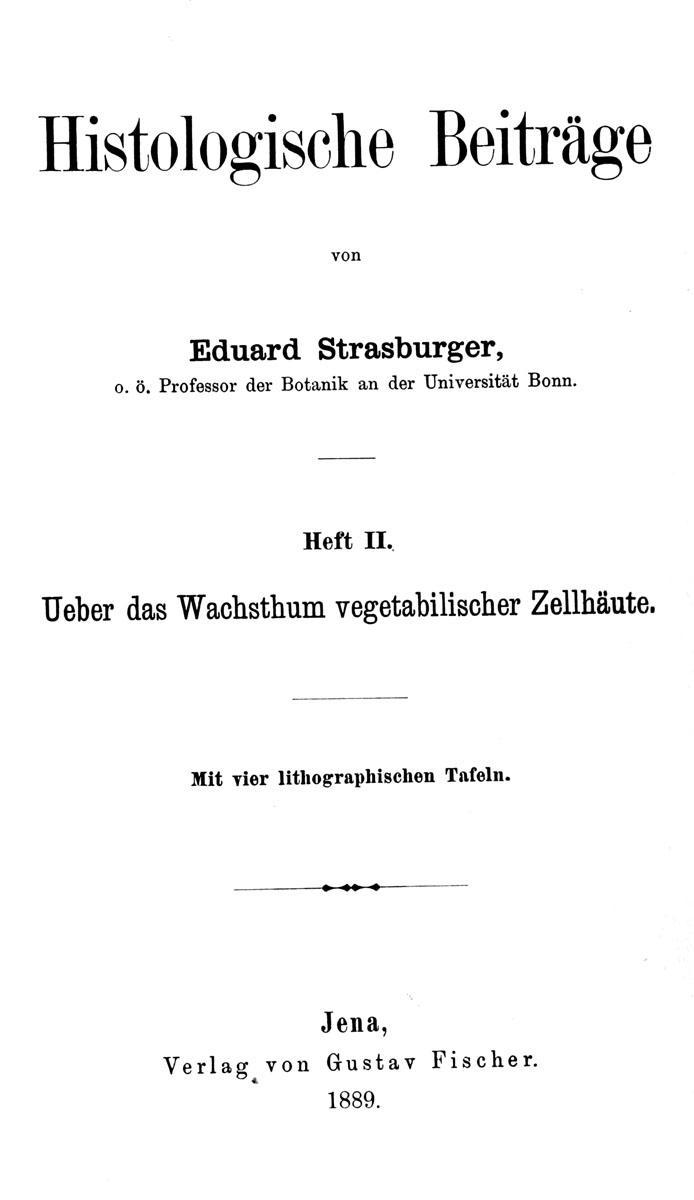 Histologische Beiträge

von

Eduard Strasburger,
o. ö. Professor der Botanik an der Universität Bonn.

Heft II.

Ueber das Wachsthum vegetabilischer Zellhäute.

Mit vier lithographischen Tafeln.

Jena,
Verlag von Gustav Fischer.
1889.